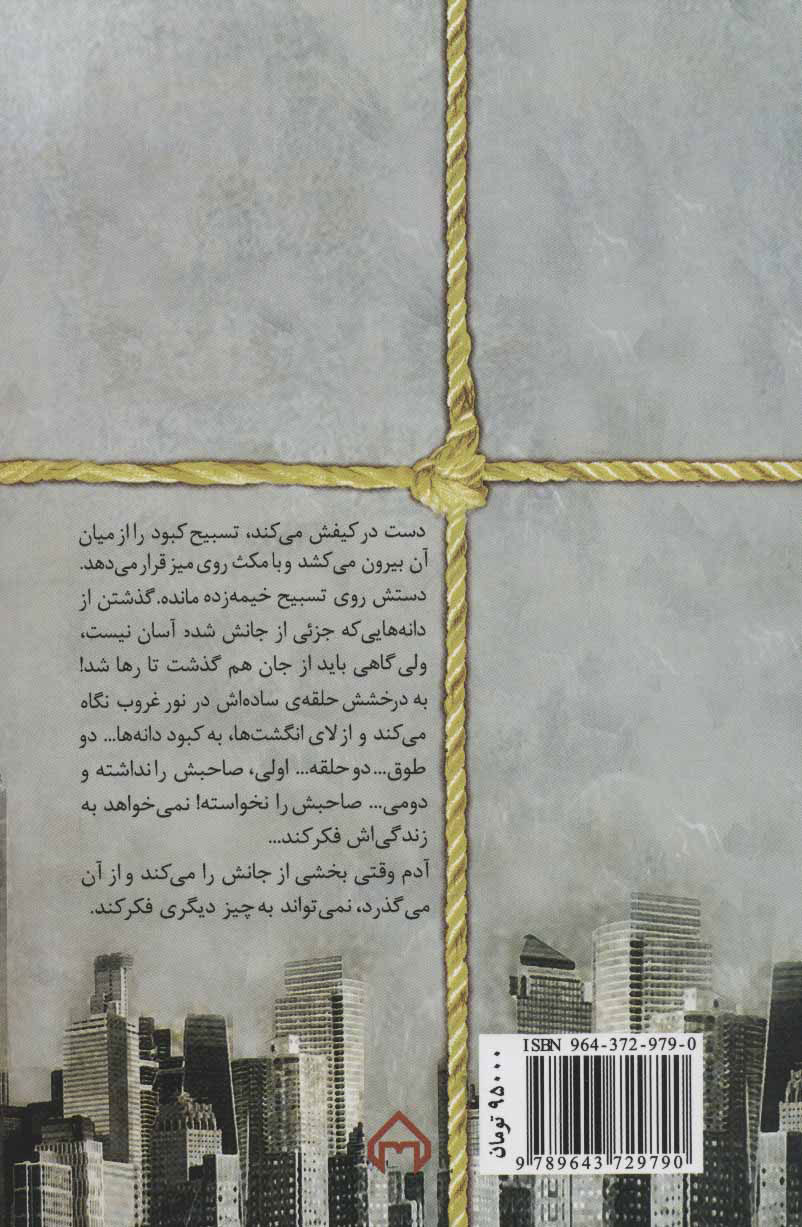 دست در کیفش می‌کند، تسبیح کبود را از میان آن بیرون می‌کشد و با مکث روی میز قرار می‌دهد. دستش روی تسبیح خیمه‌زده مانده. گذشتن از دانه‌هایی‌که جزئی از جانش شده آسان نیست، ولی گاهی باید از جان هم گذشت تا رها شد! به درخشش حلقه‌ی ساده‌اش در نور غروب نگاه می‌کند و از لای انگشت‌ها، به کبود دانه‌ها... دو طوق... دو حلقه... اولی، صاحبش را نداشته و دومی... صاحبش را نخواسته! نمی‌خواهد به زندگی‌اش فکر کند...
آدم وقتی بخشی از جانش را می‌کند و از آن می‌گذرد، نمی‌تواند به چیز دیگری فکر کند.

ISBN 964-372-979-0

۹۵۰۰۰ تومان

9 789643 729790